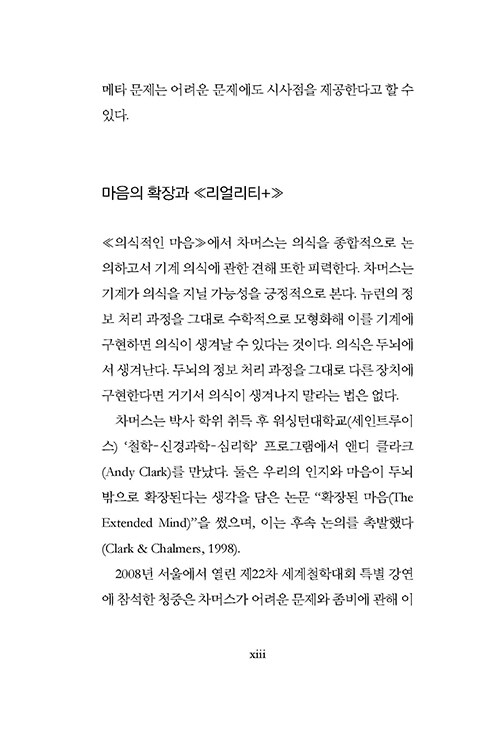 메타 문제는 어려운 문제에도 시사점을 제공한다고 할 수 있다.

마음의 확장과 ≪리얼리티+≫

≪의식적인 마음≫에서 차머스는 의식을 종합적으로 논의하고서 기계 의식에 관한 견해 또한 피력한다. 차머스는 기계가 의식을 지닐 가능성을 긍정적으로 본다. 뉴런의 정보 처리 과정을 그대로 수학적으로 모형화해 이를 기계에 구현하면 의식이 생겨날 수 있다는 것이다. 의식은 두뇌에서 생겨난다. 두뇌의 정보 처리 과정을 그대로 다른 장치에 구현한다면 거기서 의식이 생겨나지 말라는 법은 없다.

차머스는 박사 학위 취득 후 워싱턴대학교(세인트루이스) '철학-신경과학-심리학' 프로그램에서 앤디 클라크(Andy Clark)를 만났다. 둘은 우리의 인지와 마음이 두뇌 밖으로 확장된다는 생각을 담은 논문 "확장된 마음(The Extended Mind)"을 썼으며, 이는 후속 논의를 촉발했다(Clark & Chalmers, 1998).

2008년 서울에서 열린 제22차 세계철학대회 특별 강연에 참석한 청중은 차머스가 어려운 문제와 좀비에 관해 이

xiii